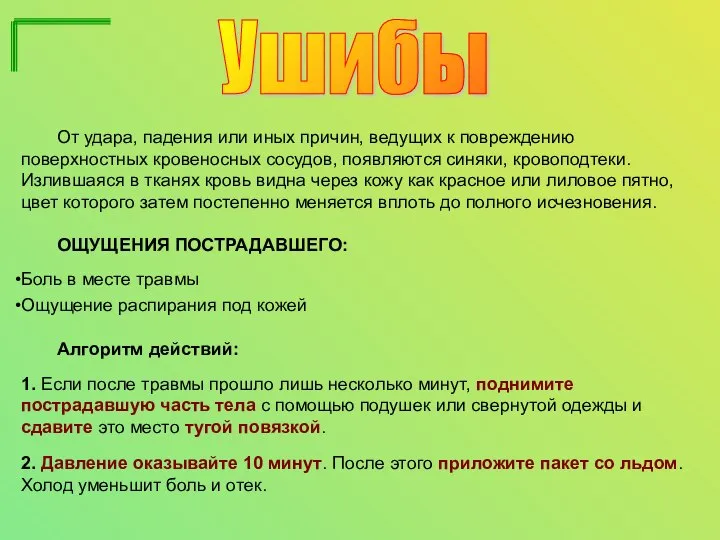 Ушибы

От удара, падения или иных причин, ведущих к повреждению поверхностных кровеносных сосудов, появляются синяки, кровоподтеки. Излившаяся в тканях кровь видна через кожу как красное или лиловое пятно, цвет которого затем постепенно меняется вплоть до полного исчезновения.

ОЩУЩЕНИЯ ПОСТРАДАВШЕГО:

•Боль в месте травмы
•Ощущение распирания под кожей

Алгоритм действий:

1. Если после травмы прошло лишь несколько минут, поднимите пострадавшую часть тела с помощью подушек или свернутой одежды и сдавите это место тугой повязкой.

2. Давление оказывайте 10 минут. После этого приложите пакет со льдом. Холод уменьшит боль и отек.